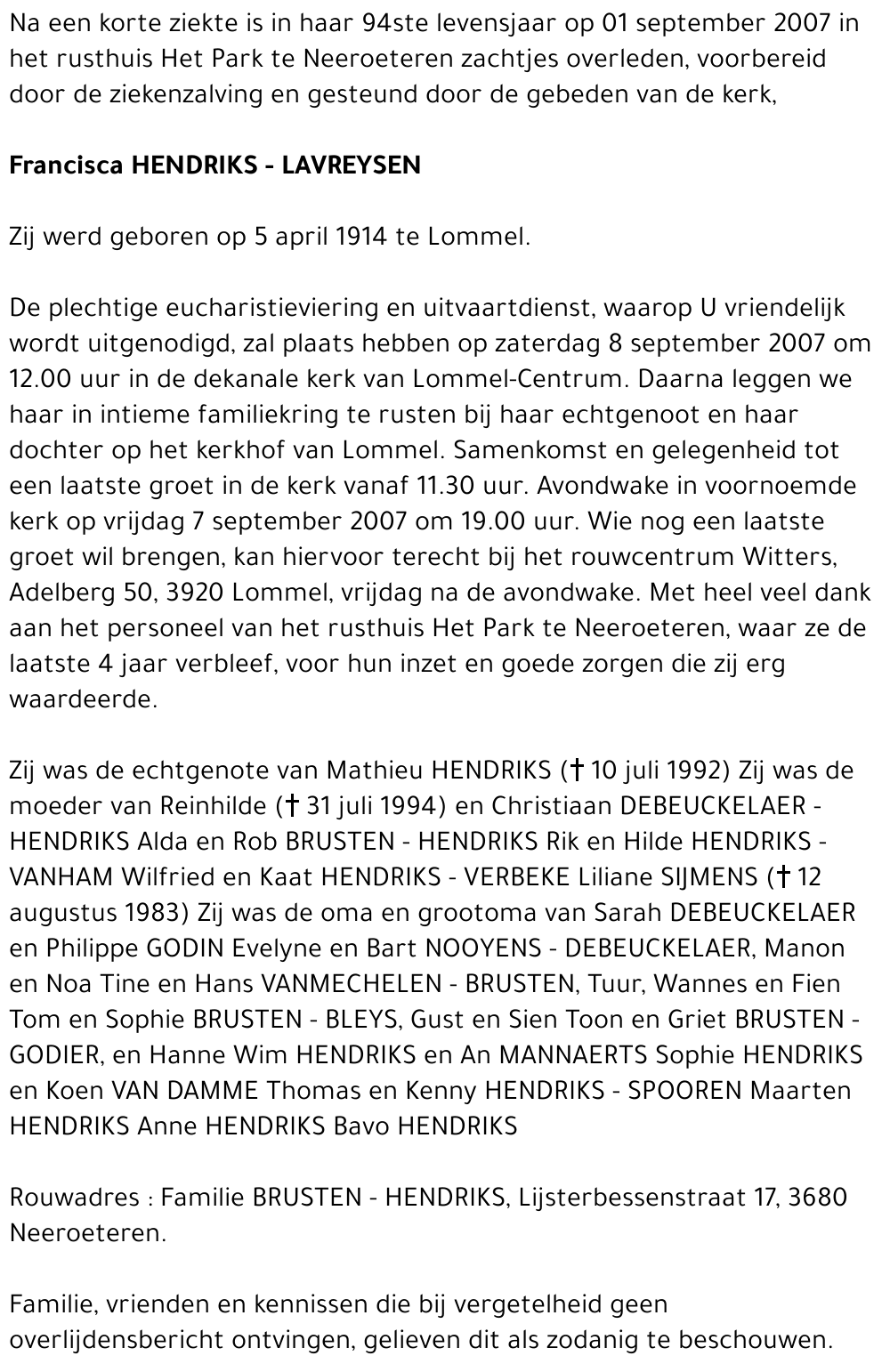 Na een korte ziekte is in haar 94ste levensjaar op 01 september 2007 in het rusthuis Het Park te Neeroeteren zachtjes overleden, voorbereid door de ziekenzalving en gesteund door de gebeden van de kerk,

Francisca HENDRIKS - LAVREYSEN

Zij werd geboren op 5 april 1914 te Lommel.

De plechtige eucharistieviering en uitvaartdienst, waarop U vriendelijk wordt uitgenodigd, zal plaats hebben op zaterdag 8 september 2007 om 12.00 uur in de dekanale kerk van Lommel-Centrum. Daarna leggen we haar in intieme familiekring te rusten bij haar echtgenoot en haar dochter op het kerkhof van Lommel. Samenkomst en gelegenheid tot een laatste groet in de kerk vanaf 11.30 uur. Avondwake in voornoemde kerk op vrijdag 7 september 2007 om 19.00 uur. Wie nog een laatste groet wil brengen, kan hiervoor terecht bij het rouwcentrum Witters, Adelberg 50, 3920 Lommel, vrijdag na de avondwake. Met heel veel dank aan het personeel van het rusthuis Het Park te Neeroeteren, waar ze de laatste 4 jaar verbleef, voor hun inzet en goede zorgen die zij erg waardeerde.

Zij was de echtgenote van Mathieu HENDRIKS († 10 juli 1992) Zij was de moeder van Reinhilde († 31 juli 1994) en Christiaan DEBEUCKELAER - HENDRIKS Alda en Rob BRUSTEN - HENDRIKS Rik en Hilde HENDRIKS - VANHAM Wilfried en Kaat HENDRIKS - VERBEKE Liliane SIJMENS († 12 augustus 1983) Zij was de oma en grootoma van Sarah DEBEUCKELAER en Philippe GODIN Evelyne en Bart NOOYENS - DEBEUCKELAER, Manon en Noa Tine en Hans VANMECHELEN - BRUSTEN, Tuur, Wannes en Fien Tom en Sophie BRUSTEN - BLEYS, Gust en Sien Toon en Griet BRUSTEN - GODIER, en Hanne Wim HENDRIKS en An MANNAERTS Sophie HENDRIKS en Koen VAN DAMME Thomas en Kenny HENDRIKS - SPOOREN Maarten HENDRIKS Anne HENDRIKS Bavo HENDRIKS

Rouwadres : Familie BRUSTEN - HENDRIKS, Lijsterbessenstraat 17, 3680 Neeroeteren.

Familie, vrienden en kennissen die bij vergetelheid geen overlijdensbericht ontvingen, gelieven dit als zodanig te beschouwen.